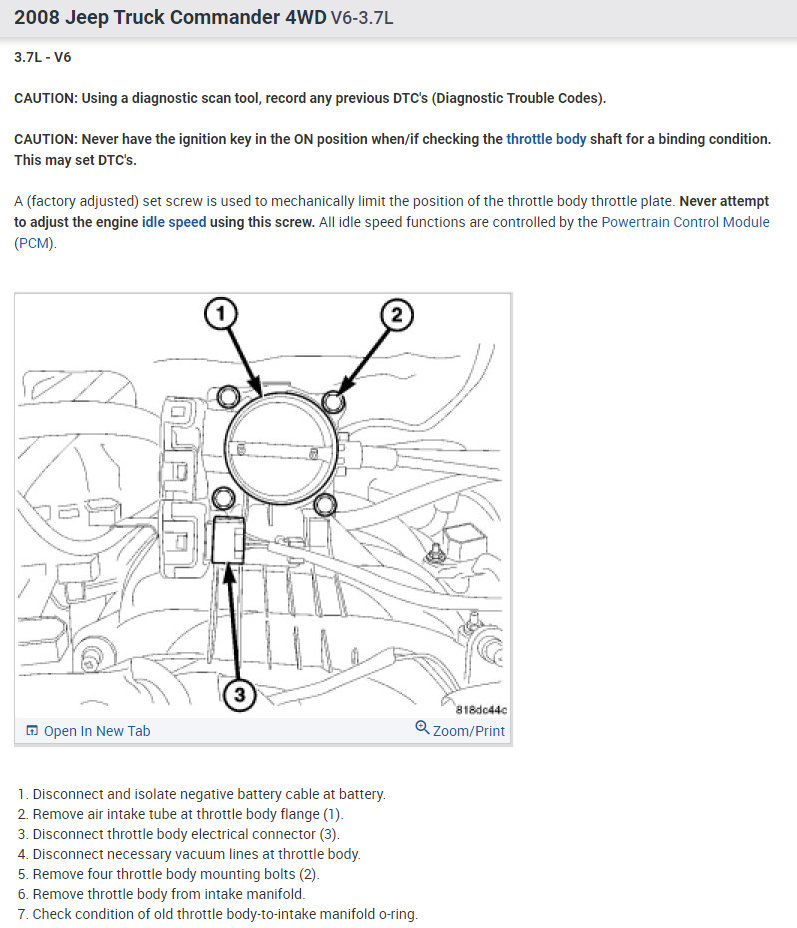 2008 Jeep Truck Commander 4WD V6-3.7L

3.7L - V6

CAUTION: Using a diagnostic scan tool, record any previous DTC's (Diagnostic Trouble Codes).

CAUTION: Never have the ignition key in the ON position when/if checking the throttle body shaft for a binding condition. This may set DTC's.

A (factory adjusted) set screw is used to mechanically limit the position of the throttle body throttle plate. Never attempt to adjust the engine idle speed using this screw. All idle speed functions are controlled by the Powertrain Control Module (PCM).

1

2

3

818dc44c

Open In New Tab

Zoom/Print

1. Disconnect and isolate negative battery cable at battery.
2. Remove air intake tube at throttle body flange (1).
3. Disconnect throttle body electrical connector (3).
4. Disconnect necessary vacuum lines at throttle body.
5. Remove four throttle body mounting bolts (2).
6. Remove throttle body from intake manifold.
7. Check condition of old throttle body-to-intake manifold o-ring.